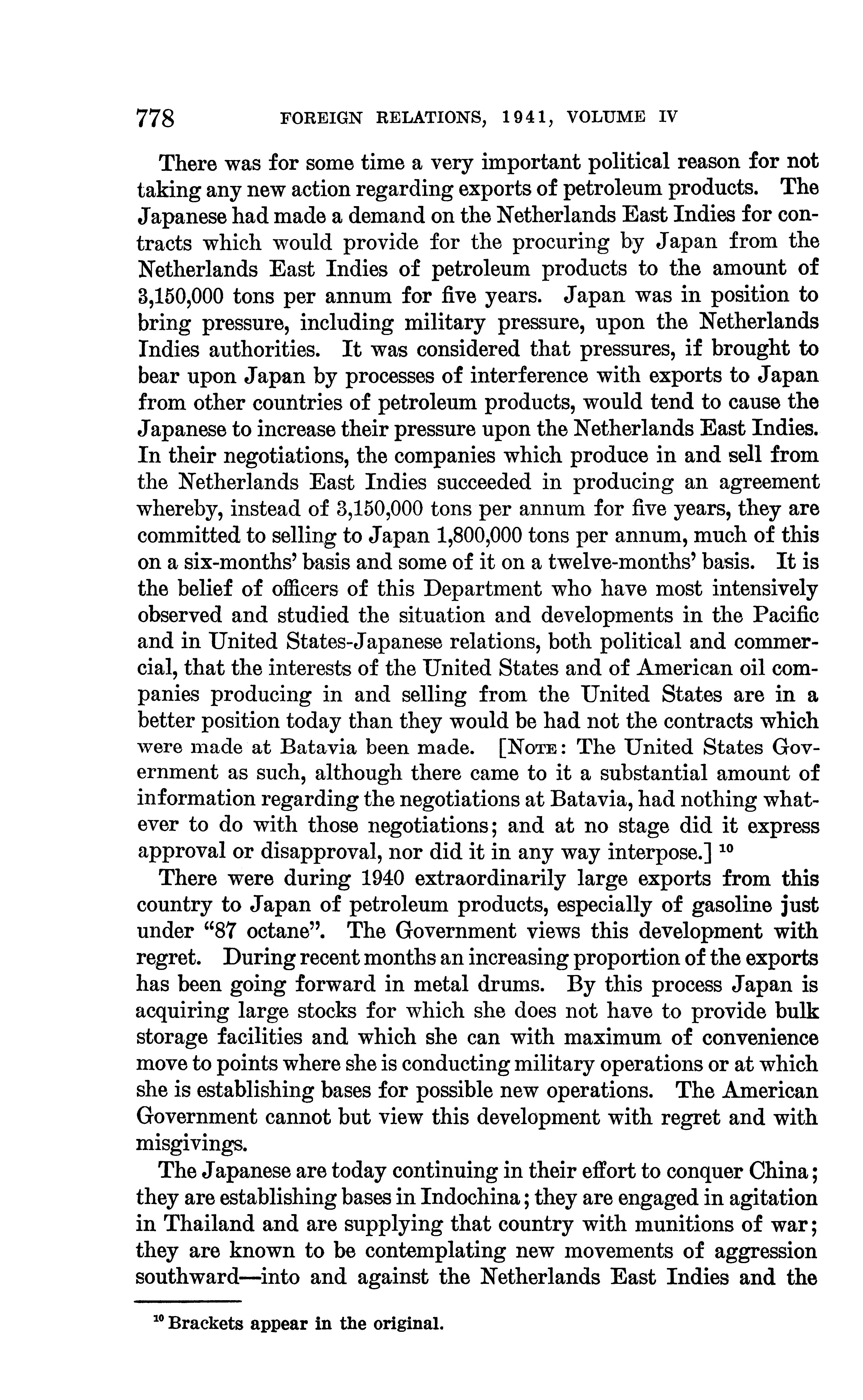 778 FOREIGN RELATIONS, 1941, VOLUME IV

There was for some time a very important political reason for not taking any new action regarding exports of petroleum products. The Japanese had made a demand on the Netherlands East Indies for contracts which would provide for the procuring by Japan from the Netherlands East Indies of petroleum products to the amount of 3,150,000 tons per annum for five years. Japan was in position to bring pressure, including military pressure, upon the Netherlands Indies authorities. It was considered that pressures, if brought to bear upon Japan by processes of interference with exports to Japan from other countries of petroleum products, would tend to cause the Japanese to increase their pressure upon the Netherlands East Indies. In their negotiations, the companies which produce in and sell from the Netherlands East Indies succeeded in producing an agreement whereby, instead of 3,150,000 tons per annum for five years, they are committed to selling to Japan 1,800,000 tons per annum, much of this on a six-months' basis and some of it on a twelve-months' basis. It is the belief of officers of this Department who have most intensively observed and studied the situation and developments in the Pacific and in United States-Japanese relations, both political and commercial, that the interests of the United States and of American oil companies producing in and selling from the United States are in a better position today than they would be had not the contracts which were made at Batavia been made. [NOTE: The United States Government as such, although there came to it a substantial amount of information regarding the negotiations at Batavia, had nothing whatever to do with those negotiations; and at no stage did it express approval or disapproval, nor did it in any way interpose.] $^{10}$

There were during 1940 extraordinarily large exports from this country to Japan of petroleum products, especially of gasoline just under "87 octane". The Government views this development with regret. During recent months an increasing proportion of the exports has been going forward in metal drums. By this process Japan is acquiring large stocks for which she does not have to provide bulk storage facilities and which she can with maximum of convenience move to points where she is conducting military operations or at which she is establishing bases for possible new operations. The American Government cannot but view this development with regret and with misgivings.

The Japanese are today continuing in their effort to conquer China; they are establishing bases in Indochina; they are engaged in agitation in Thailand and are supplying that country with munitions of war; they are known to be contemplating new movements of aggression southward—into and against the Netherlands East Indies and the

$^{10}$ Brackets appear in the original.